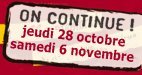 ON CONTINUE !
jeudi 28 octobre
samedi 6 novembre